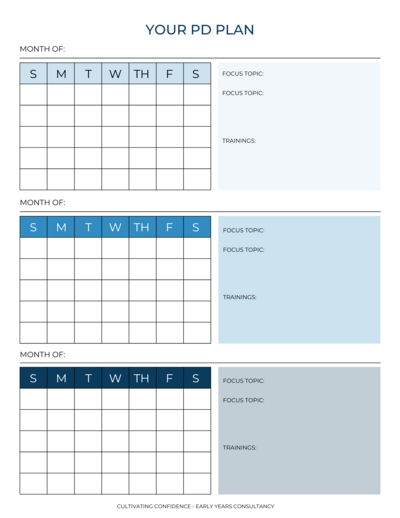 YOUR PD PLAN

MONTH OF:

| S | M | T | W | TH | F | S |
|---|---|---|---|---|---|---|
| | | | | | | |
| | | | | | | |
| | | | | | | |
| | | | | | | |
| | | | | | | |

FOCUS TOPIC:

FOCUS TOPIC:

TRAININGS:

MONTH OF:

| S | M | T | W | TH | F | S |
|---|---|---|---|---|---|---|
| | | | | | | |
| | | | | | | |
| | | | | | | |
| | | | | | | |
| | | | | | | |

FOCUS TOPIC:

FOCUS TOPIC:

TRAININGS:

MONTH OF:

| S | M | T | W | TH | F | S |
|---|---|---|---|---|---|---|
| | | | | | | |
| | | | | | | |
| | | | | | | |
| | | | | | | |
| | | | | | | |

FOCUS TOPIC:

FOCUS TOPIC:

TRAININGS:

CULTIVATING CONFIDENCE - EARLY YEARS CONSULTANCY